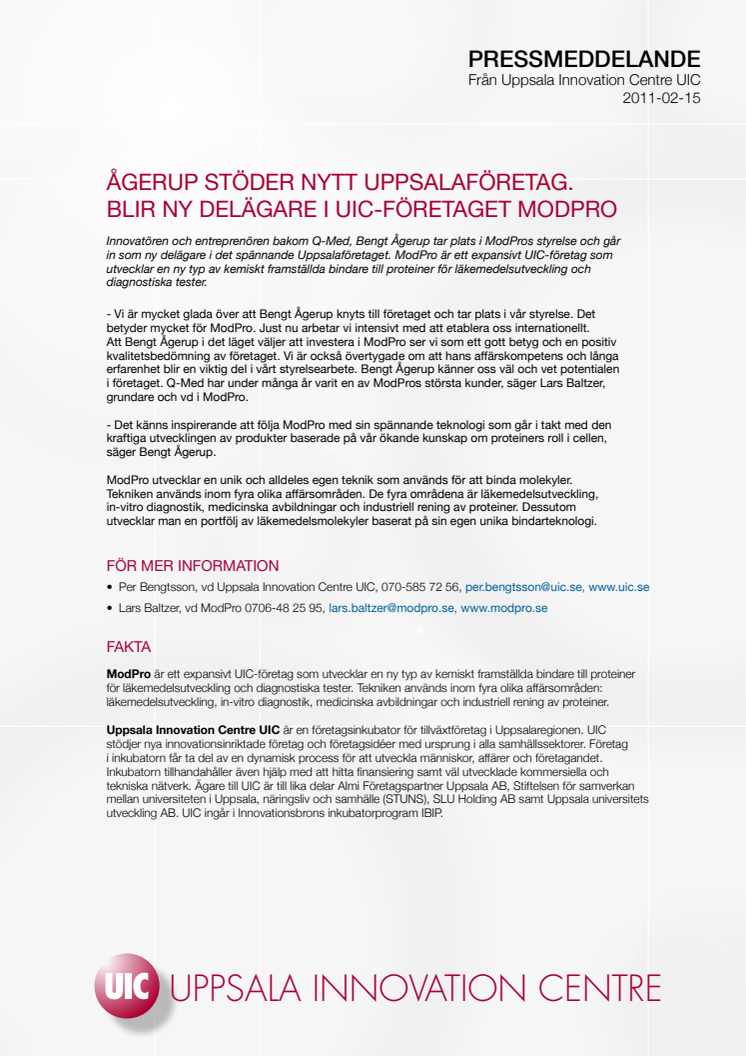 PRESSMEDDELANDE
Från Uppsala Innovation Centre UIC
2011-02-15

ÅGERUP STÖDER NYTT UPPSALAFÖRETAG. BLIR NY DELÄGARE I UIC-FÖRETAGET MODPRO

Innovatören och entreprenören bakom Q-Med, Bengt Ågerup tar plats i ModPros styrelse och går in som ny delägare i det spännande Uppsalaföretaget. ModPro är ett expansivt UIC-företag som utvecklar en ny typ av kemiskt framställda bindare till proteiner för läkemedelsutveckling och diagnostiska tester.

- Vi är mycket glada över att Bengt Ågerup knyts till företaget och tar plats i vår styrelse. Det betyder mycket för ModPro. Just nu arbetar vi intensivt med att etablera oss internationellt. Att Bengt Ågerup i det läget väljer att investera i ModPro ser vi som ett gott betyg och en positiv kvalitetsbedömning av företaget. Vi är också övertygade om att hans affärskompetens och långa erfarenhet blir en viktig del i vårt styrelsearbete. Bengt Ågerup känner oss väl och vet potentialen i företaget. Q-Med har under många år varit en av ModPros största kunder, säger Lars Baltzer, grundare och vd i ModPro.

- Det känns inspirerande att följa ModPro med sin spännande teknologi som går i takt med den kraftiga utvecklingen av produkter baserade på vår ökande kunskap om proteiners roll i cellen, säger Bengt Ågerup.

ModPro utvecklar en unik och alldeles egen teknik som används för att binda molekyler. Tekniken används inom fyra olika affärsområden. De fyra områdena är läkemedelsutveckling, in-vitro diagnostik, medicinska avbildningar och industriell rening av proteiner. Dessutom utvecklar man en portfölj av läkemedelsmolekyler baserat på sin egen unika bindarteknologi.

FÖR MER INFORMATION
• Per Bengtsson, vd Uppsala Innovation Centre UIC, 070-585 72 56, per.bengtsson@uic.se, www.uic.se
• Lars Baltzer, vd ModPro 0706-48 25 95, lars.baltzer@modpro.se, www.modpro.se

FAKTA
ModPro är ett expansivt UIC-företag som utvecklar en ny typ av kemiskt framställda bindare till proteiner för läkemedelsutveckling och diagnostiska tester. Tekniken används inom fyra olika affärsområden: läkemedelsutveckling, in-vitro diagnostik, medicinska avbildningar och industriell rening av proteiner.

Uppsala Innovation Centre UIC är en företagsinkubator för tillväxtföretag i Uppsalaregionen. UIC stödjer nya innovationsinriktade företag och företagsidéer med ursprung i alla samhällssektorer. Företag i inkubatorn får ta del av en dynamisk process för att utveckla människor, affärer och företagandet. Inkubatorn tillhandahåller även hjälp med att hitta finansiering samt väl utvecklade kommersiella och tekniska nätverk. Ägare till UIC är till lika delar Almi Företagspartner Uppsala AB, Stiftelsen för samverkan mellan universiteten i Uppsala, näringsliv och samhälle (STUNS), SLU Holding AB samt Uppsala universitets utveckling AB. UIC ingår i Innovationsbrons inkubatorprogram IBIP.

UIC UPPSALA INNOVATION CENTRE